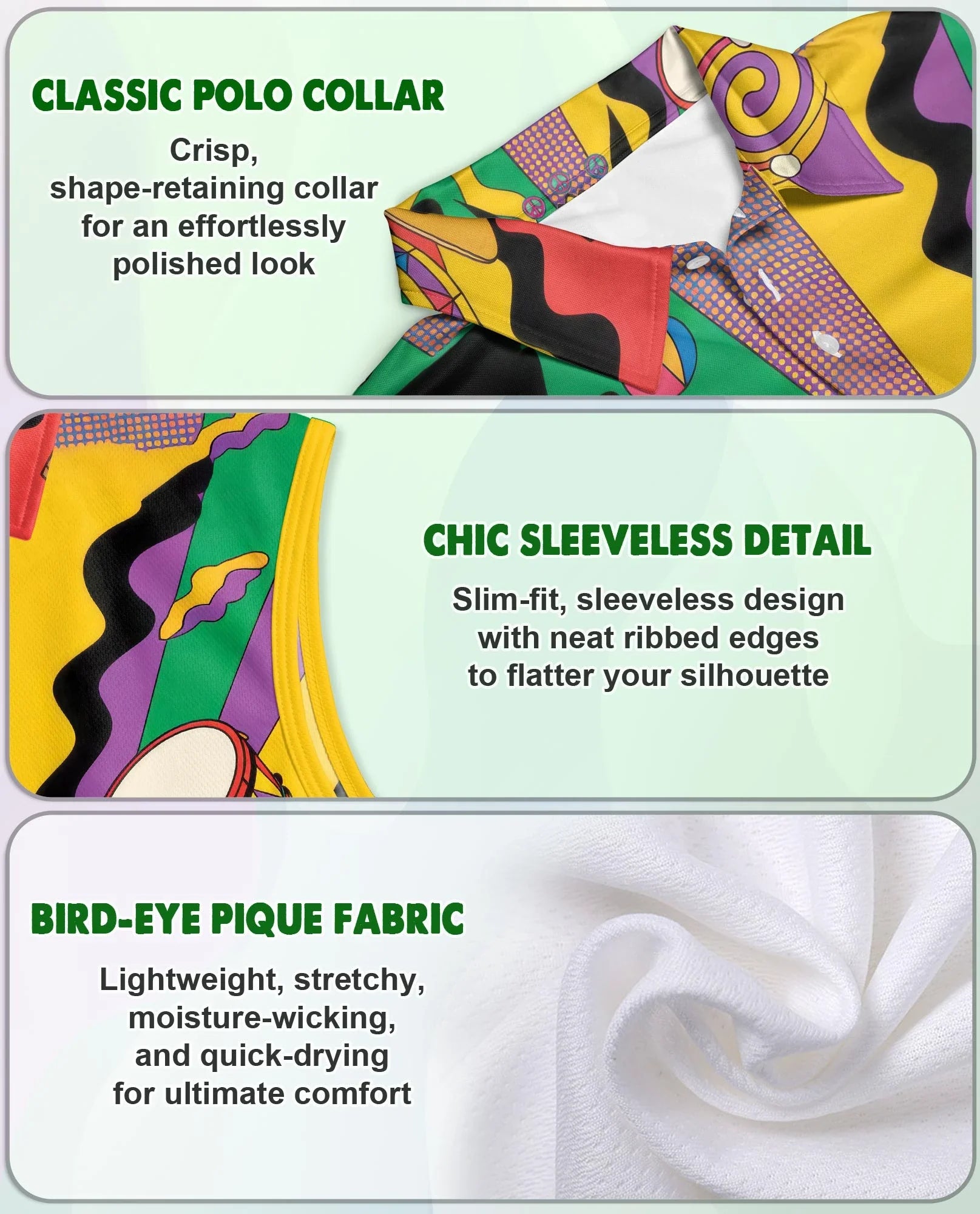 CLASSIC POLO COLLAR

Crisp, shape-retaining collar for an effortlessly polished look

CHIC SLEEVELESS DETAIL

Slim-fit, sleeveless design with neat ribbed edges to flatter your silhouette

BIRD-EYE PIQUE FABRIC

Lightweight, stretchy, moisture-wicking, and quick-drying for ultimate comfort